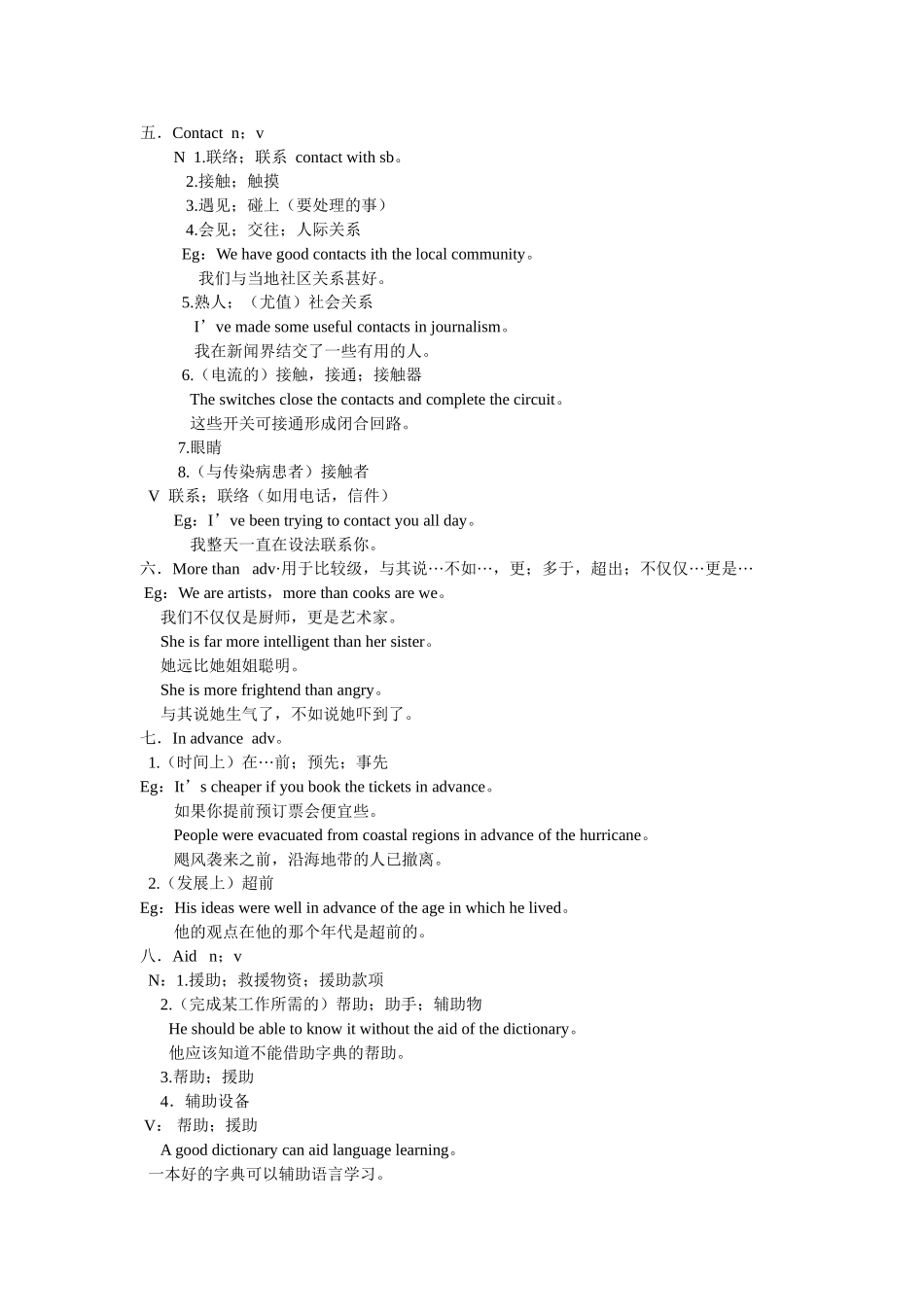 五．Contact n；v

N 1.联络；联系 contact with sb。

2.接触；触摸

3.遇见；碰上（要处理的事）

4.会见；交往；人际关系

Eg：We have good contacts ith the local community。

我们与当地社区关系甚好。

5.熟人；（尤值）社会关系

I’ve made some useful contacts in journalism。

我在新闻界结交了一些有用的人。

6.（电流的）接触，接通；接触器

The switches close the contacts and complete the circuit。

这些开关可接通形成闭合回路。

7.眼睛

8.（与传染病患者）接触者

V 联系；联络（如用电话，信件）

Eg：I’ve been trying to contact you all day。

我整天一直在设法联系你。

六．More than adv·用于比较级，与其说…不如…，更；多于，超出；不仅仅…更是…

Eg：We are artists，more than cooks are we。

我们不仅仅是厨师，更是艺术家。

She is far more intelligent than her sister。

她远比她姐姐聪明。

She is more frightend than angry。

与其说她生气了，不如说她吓到了。

七．In advance adv。

1.（时间上）在…前；预先；事先

Eg：It’s cheaper if you book the tickets in advance。

如果你提前预订票会便宜些。

People were evacuated from coastal regions in advance of the hurricane。

飓风袭来之前，沿海地带的人已撤离。

2.（发展上）超前

Eg：His ideas were well in advance of the age in which he lived。

他的观点在他的那个年代是超前的。

八．Aid n；v

N：1.援助；救援物资；援助款项

2.（完成某工作所需的）帮助；助手；辅助物

He should be able to know it without the aid of the dictionary。

他应该知道不能借助字典的帮助。

3.帮助；援助

4．辅助设备

V： 帮助；援助

A good dictionary can aid language learning。

一本好的字典可以辅助语言学习。